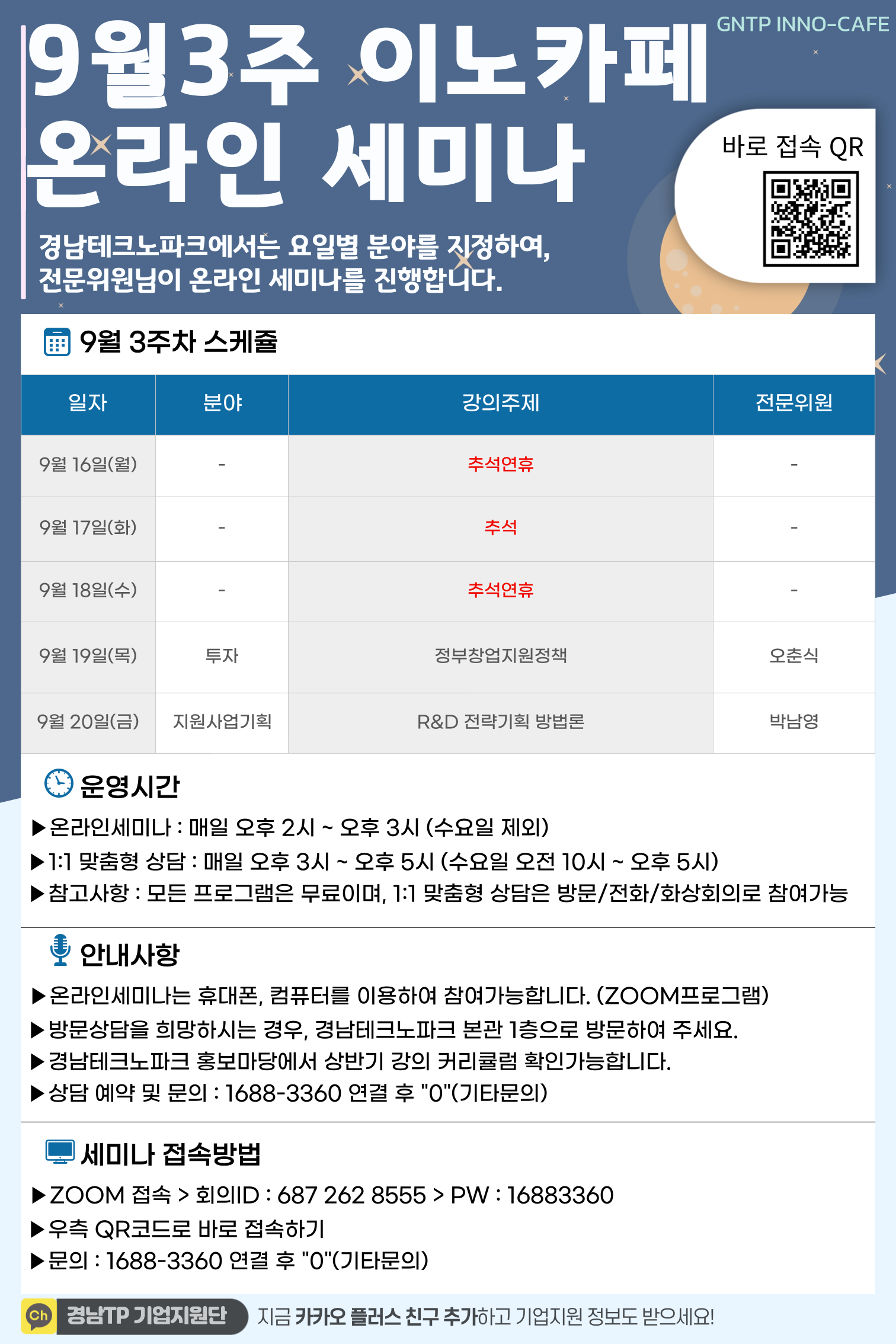 GNTP INNO-CAFE

9월3주 이노카페 온라인 세미나

바로 접속 QR

경남테크노파크에서는 요일별 분야를 지정하여, 전문위원님이 온라인 세미나를 진행합니다.

9월 3주차 스케쥴

| 일자 | 분야 | 강의주제 | 전문위원 |
|---|---|---|---|
| 9월 16일(월) | - | 추석연휴 | - |
| 9월 17일(화) | - | 추석 | - |
| 9월 18일(수) | - | 추석연휴 | - |
| 9월 19일(목) | 투자 | 정부창업지원정책 | 오춘식 |
| 9월 20일(금) | 지원사업기획 | R&D 전략기획 방법론 | 박남영 |

운영시간

▶온라인세미나 : 매일 오후 2시 ~ 오후 3시 (수요일 제외)
▶1:1 맞춤형 상담 : 매일 오후 3시 ~ 오후 5시 (수요일 오전 10시 ~ 오후 5시)
▶참고사항 : 모든 프로그램은 무료이며, 1:1 맞춤형 상담은 방문/전화/화상회의로 참여가능

안내사항

▶온라인세미나는 휴대폰, 컴퓨터를 이용하여 참여가능합니다. (ZOOM프로그램)
▶방문상담을 희망하시는 경우, 경남테크노파크 본관 1층으로 방문하여 주세요.
▶경남테크노파크 홍보마당에서 상반기 강의 커리큘럼 확인가능합니다.
▶상담 예약 및 문의 : 1688-3360 연결 후 "0"(기타문의)

세미나 접속방법

▶ZOOM 접속 > 회의ID : 687 262 8555 > PW : 16883360
▶우측 QR코드로 바로 접속하기
▶문의 : 1688-3360 연결 후 "0"(기타문의)

Ch 경남TP 기업지원단 지금 카카오 플러스 친구 추가하고 기업지원 정보도 받으세요!